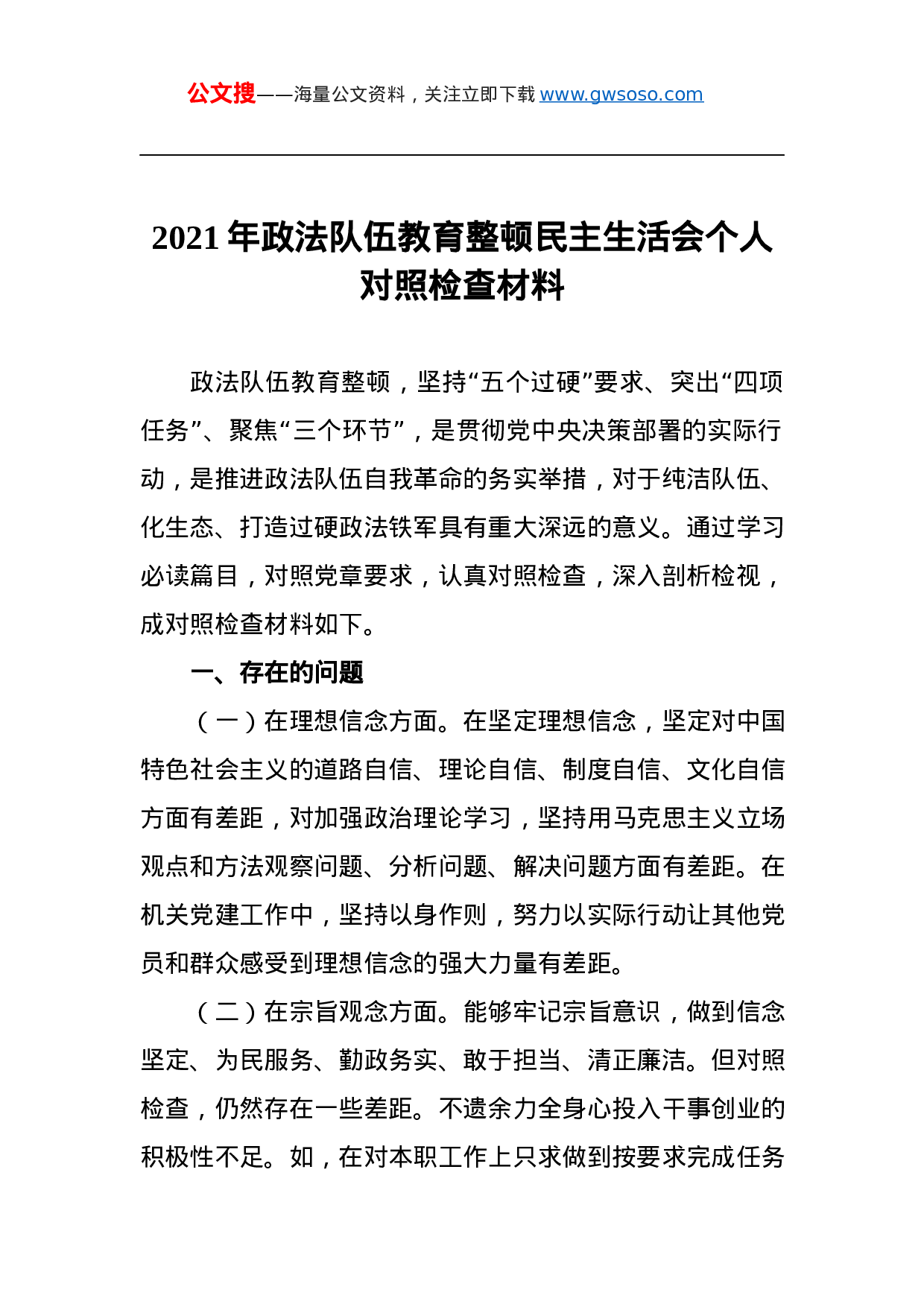 公文搜——海量公文资料，关注立即下载 www.gwsoso.com

2021年政法队伍教育整顿民主生活会个人对照检查材料

政法队伍教育整顿，坚持“五个过硬”要求、突出“四项任务”、聚焦“三个环节”，是贯彻党中央决策部署的实际行动，是推进政法队伍自我革命的务实举措，对于纯洁队伍、化生态、打造过硬政法铁军具有重大深远的意义。通过学习必读篇目，对照党章要求，认真对照检查，深入剖析检视，成对照检查材料如下。

一、存在的问题

（一）在理想信念方面。在坚定理想信念，坚定对中国特色社会主义的道路自信、理论自信、制度自信、文化自信方面有差距，对加强政治理论学习，坚持用马克思主义立场观点和方法观察问题、分析问题、解决问题方面有差距。在机关党建工作中，坚持以身作则，努力以实际行动让其他党员和群众感受到理想信念的强大力量有差距。

（二）在宗旨观念方面。能够牢记宗旨意识，做到信念坚定、为民服务、勤政务实、敢于担当、清正廉洁。但对照检查，仍然存在一些差距。不遗余力全身心投入干事创业的积极性不足。如，在对本职工作上只求做到按要求完成任务